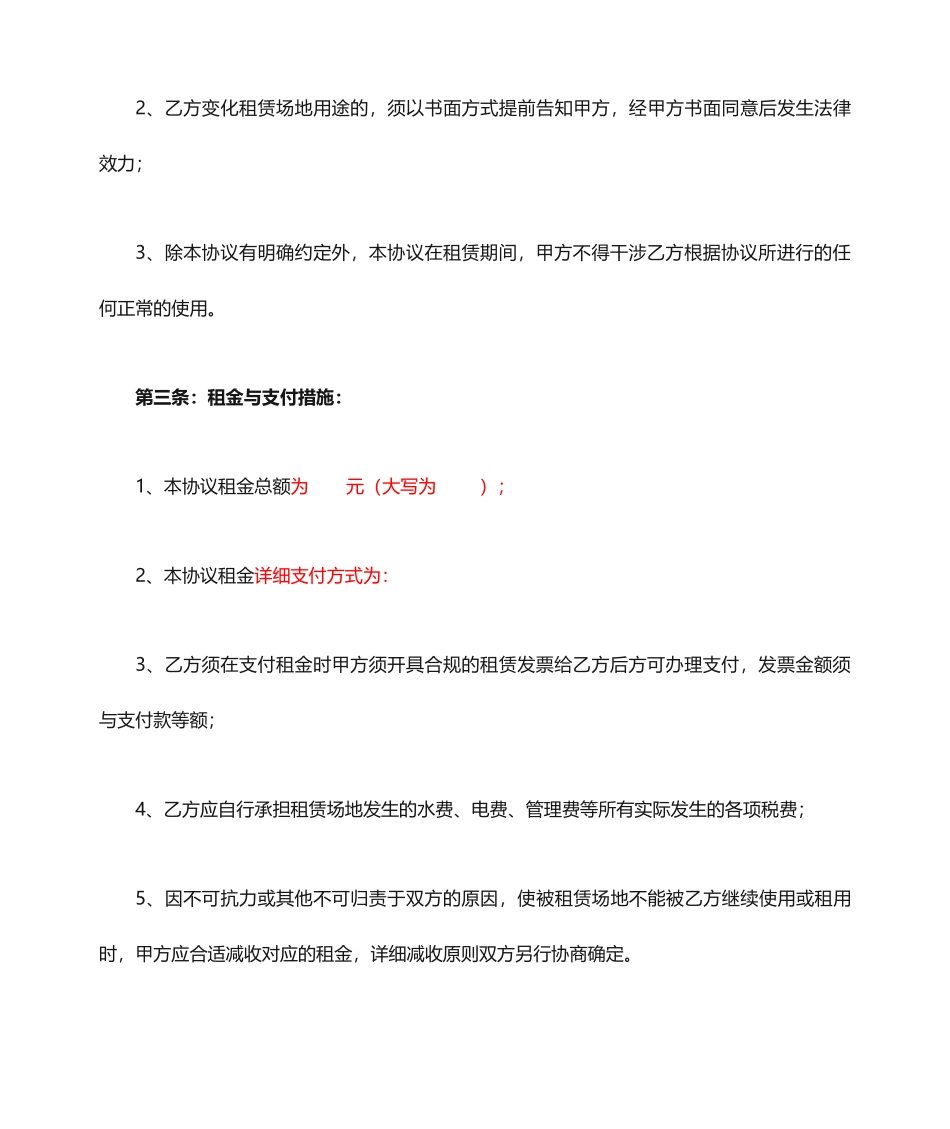 2、乙方变化租赁场地用途的，须以书面方式提前告知甲方，经甲方书面同意后发生法律效力；

3、除本协议有明确约定外，本协议在租赁期间，甲方不得干涉乙方根据协议所进行的任何正常的使用。

第三条：租金与支付措施：

1、本协议租金总额为　　元（大写为　　）；

2、本协议租金详细支付方式为：

3、乙方须在支付租金时甲方须开具合规的租赁发票给乙方后方可办理支付，发票金额须与支付款等额；

4、乙方应自行承担租赁场地发生的水费、电费、管理费等所有实际发生的各项税费；

5、因不可抗力或其他不可归责于双方的原因，使被租赁场地不能被乙方继续使用或租用时，甲方应合适减收对应的租金，详细减收原则双方另行协商确定。